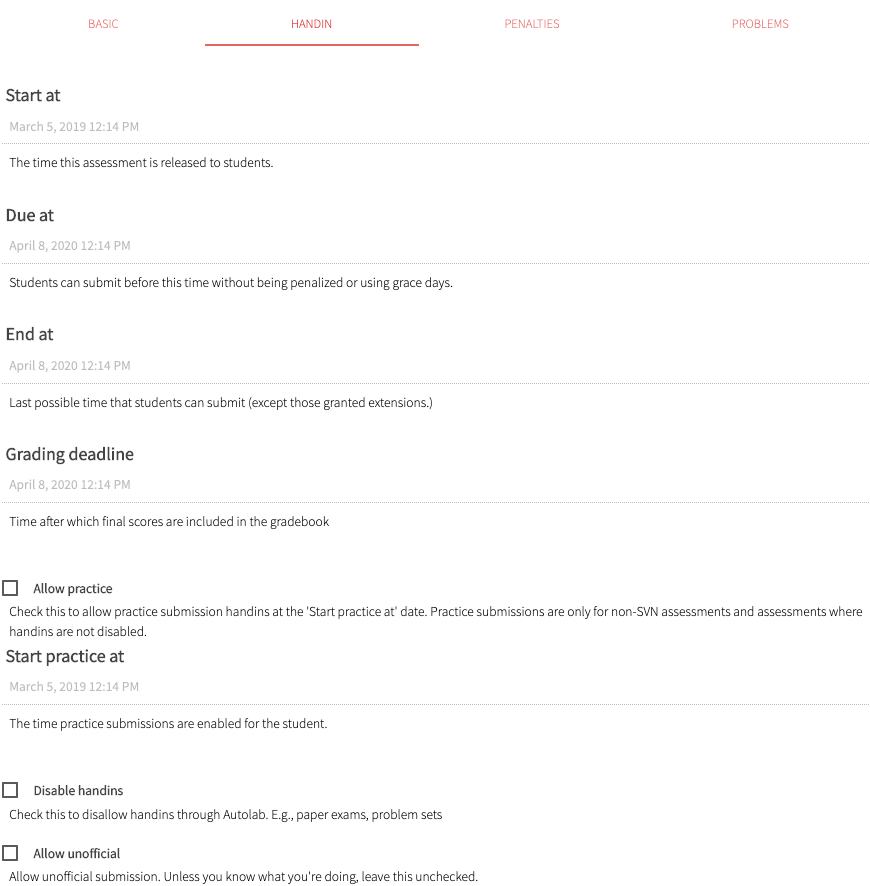 BASIC HANDIN PENALTIES PROBLEMS

Start at

March 5, 2019 12:14 PM

The time this assessment is released to students.

Due at

April 8, 2020 12:14 PM

Students can submit before this time without being penalized or using grace days.

End at

April 8, 2020 12:14 PM

Last possible time that students can submit (except those granted extensions.)

Grading deadline

April 8, 2020 12:14 PM

Time after which final scores are included in the gradebook

Allow practice

Check this to allow practice submission handins at the 'Start practice at' date. Practice submissions are only for non-SVN assessments and assessments where handins are not disabled.

Start practice at

March 5, 2019 12:14 PM

The time practice submissions are enabled for the student.

Disable handins

Check this to disallow handins through Autolab. E.g., paper exams, problem sets

Allow unofficial

Allow unofficial submission. Unless you know what you're doing, leave this unchecked.